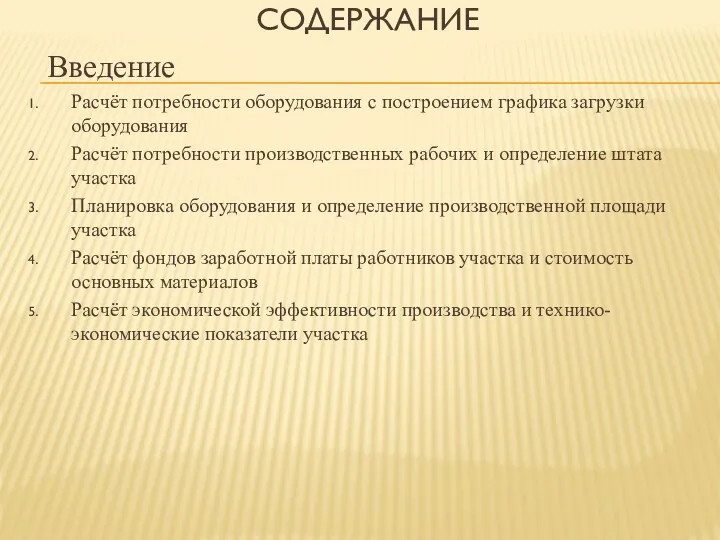 СОДЕРЖАНИЕ

Введение

1. Расчёт потребности оборудования с построением графика загрузки оборудования
2. Расчёт потребности производственных рабочих и определение штата участка
3. Планировка оборудования и определение производственной площади участка
4. Расчёт фондов заработной платы работников участка и стоимость основных материалов
5. Расчёт экономической эффективности производства и технико-экономические показатели участка